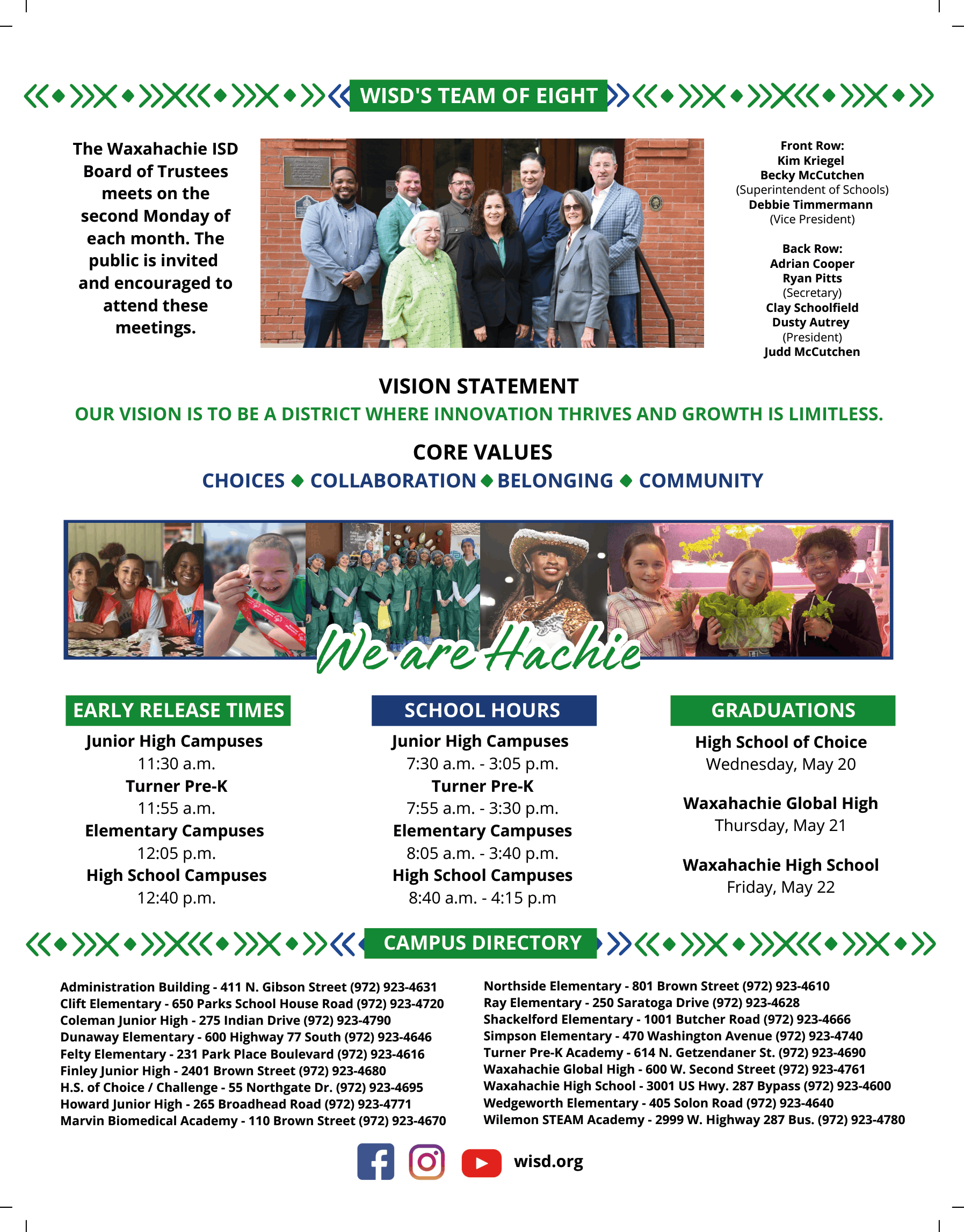 WISD'S TEAM OF EIGHT

The Waxahachie ISD Board of Trustees meets on the second Monday of each month. The public is invited and encouraged to attend these meetings.

Front Row:
Kim Kriegel
Becky McCutchen
(Superintendent of Schools)
Debbie Timmermann
(Vice President)

Back Row:
Adrian Cooper
Ryan Pitts
(Secretary)
Clay Schoolfield
Dusty Autrey
(President)
Judd McCutchen

VISION STATEMENT
OUR VISION IS TO BE A DISTRICT WHERE INNOVATION THRIVES AND GROWTH IS LIMITLESS.

CORE VALUES
CHOICES ◆ COLLABORATION ◆ BELONGING ◆ COMMUNITY

We are Hachie

EARLY RELEASE TIMES
Junior High Campuses
11:30 a.m.
Turner Pre-K
11:55 a.m.
Elementary Campuses
12:05 p.m.
High School Campuses
12:40 p.m.

SCHOOL HOURS
Junior High Campuses
7:30 a.m. - 3:05 p.m.
Turner Pre-K
7:55 a.m. - 3:30 p.m.
Elementary Campuses
8:05 a.m. - 3:40 p.m.
High School Campuses
8:40 a.m. - 4:15 p.m

GRADUATIONS
High School of Choice
Wednesday, May 20

Waxahachie Global High
Thursday, May 21

Waxahachie High School
Friday, May 22

CAMPUS DIRECTORY

Administration Building - 411 N. Gibson Street (972) 923-4631
Clift Elementary - 650 Parks School House Road (972) 923-4720
Coleman Junior High - 275 Indian Drive (972) 923-4790
Dunaway Elementary - 600 Highway 77 South (972) 923-4646
Felty Elementary - 231 Park Place Boulevard (972) 923-4616
Finley Junior High - 2401 Brown Street (972) 923-4680
H.S. of Choice / Challenge - 55 Northgate Dr. (972) 923-4695
Howard Junior High - 265 Broadhead Road (972) 923-4771
Marvin Biomedical Academy - 110 Brown Street (972) 923-4670

Northside Elementary - 801 Brown Street (972) 923-4610
Ray Elementary - 250 Saratoga Drive (972) 923-4628
Shackelford Elementary - 1001 Butcher Road (972) 923-4666
Simpson Elementary - 470 Washington Avenue (972) 923-4740
Turner Pre-K Academy - 614 N. Getzendaner St. (972) 923-4690
Waxahachie Global High - 600 W. Second Street (972) 923-4761
Waxahachie High School - 3001 US Hwy. 287 Bypass (972) 923-4600
Wedgeworth Elementary - 405 Solon Road (972) 923-4640
Wilemon STEAM Academy - 2999 W. Highway 287 Bus. (972) 923-4780

wisd.org